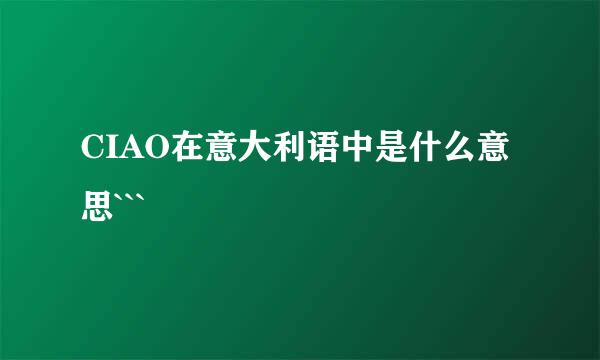 CIAO在意大利语中是什么意思```